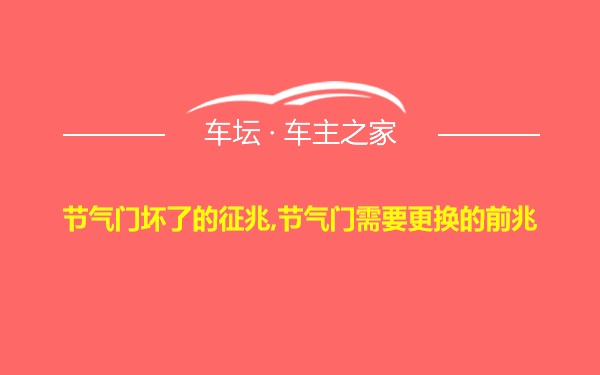 车坛 · 车主之家

节气门坏了的征兆,节气门需要更换的前兆